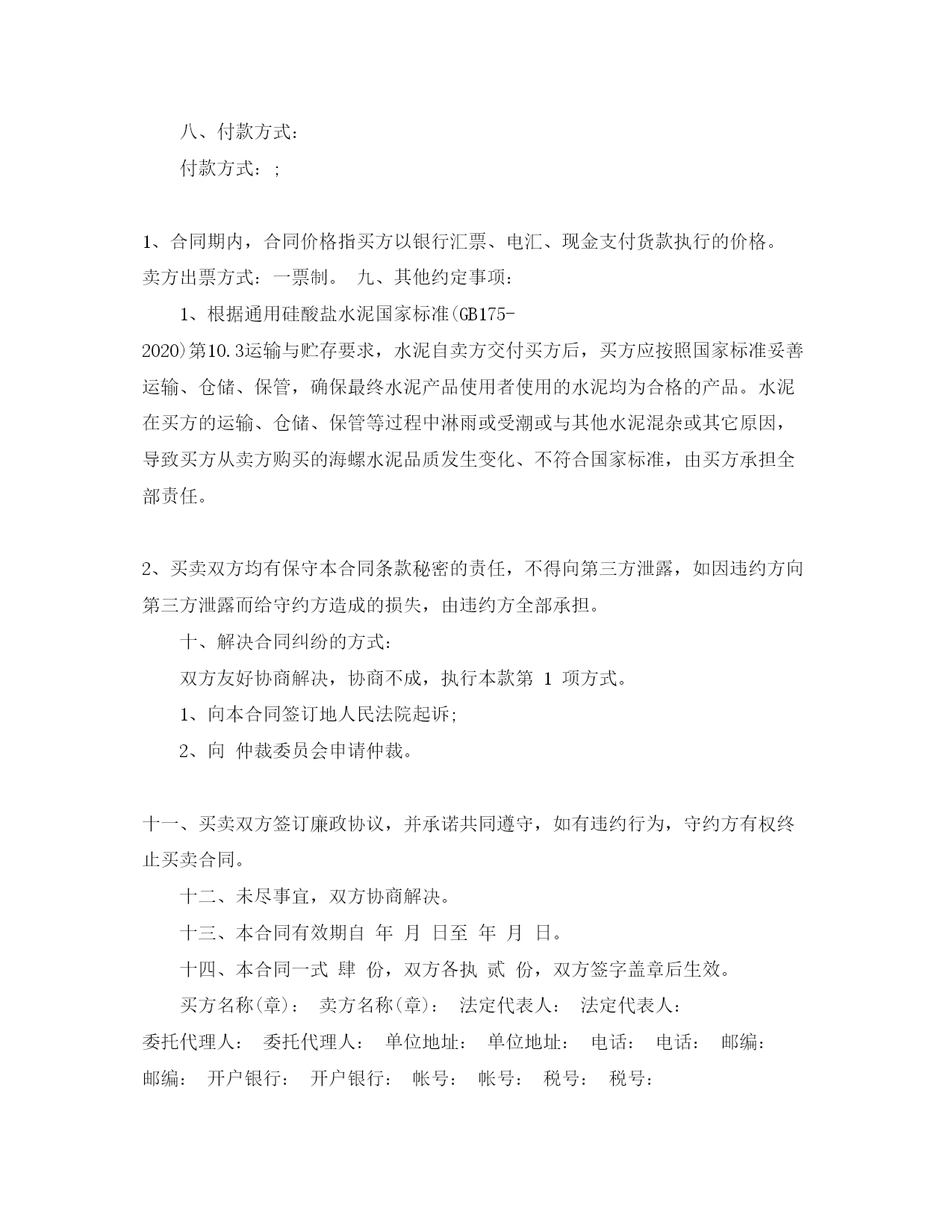 八、付款方式：

付款方式：;

1、合同期内，合同价格指买方以银行汇票、电汇、现金支付货款执行的价格。卖方出票方式：一票制。 九、其他约定事项：

1、根据通用硅酸盐水泥国家标准(GB175-2020)第10.3运输与贮存要求，水泥自卖方交付买方后，买方应按照国家标准妥善运输、仓储、保管，确保最终水泥产品使用者使用的水泥均为合格的产品。水泥在买方的运输、仓储、保管等过程中淋雨或受潮或与其他水泥混杂或其它原因，导致买方从卖方购买的海螺水泥品质发生变化、不符合国家标准，由买方承担全部责任。

2、买卖双方均有保守本合同条款秘密的责任，不得向第三方泄露，如因违约方向第三方泄露而给守约方造成的损失，由违约方全部承担。

十、解决合同纠纷的方式：

双方友好协商解决，协商不成，执行本款第 1 项方式。

1、向本合同签订地人民法院起诉;

2、向 仲裁委员会申请仲裁。

十一、买卖双方签订廉政协议，并承诺共同遵守，如有违约行为，守约方有权终止买卖合同。

十二、未尽事宜，双方协商解决。

十三、本合同有效期自 年 月 日至 年 月 日。

十四、本合同一式 肆 份，双方各执 贰 份，双方签字盖章后生效。

买方名称(章)： 卖方名称(章)： 法定代表人： 法定代表人： 委托代理人： 委托代理人： 单位地址： 单位地址： 电话： 电话： 邮编： 邮编： 开户银行： 开户银行： 帐号： 帐号： 税号： 税号：